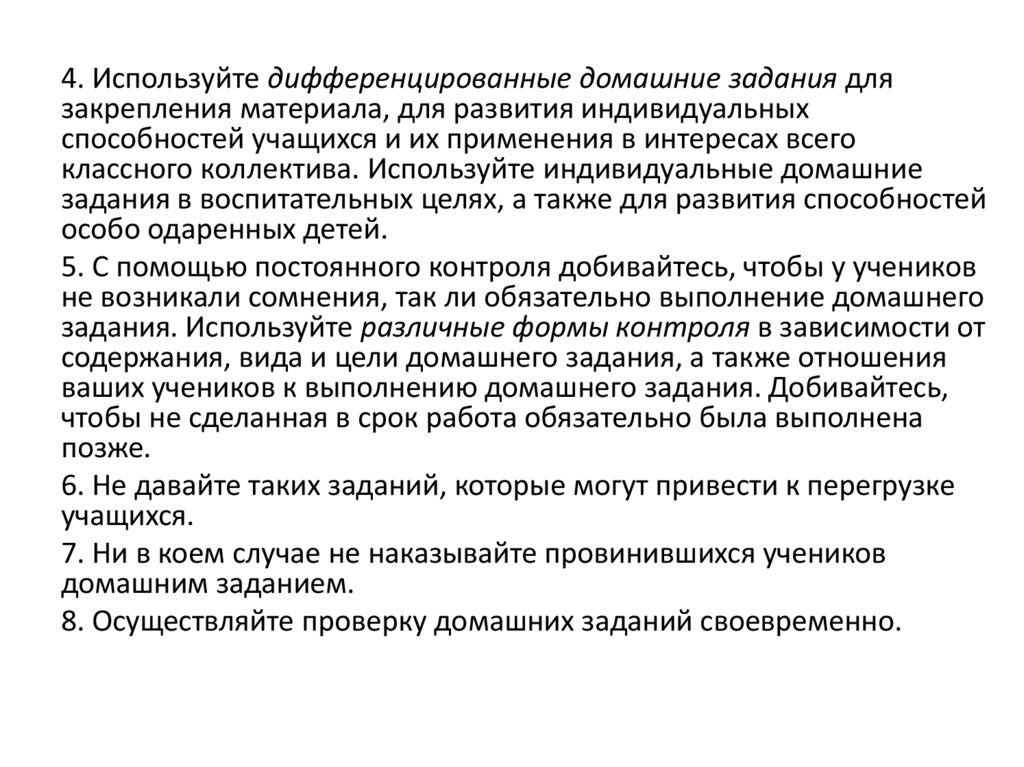 4. Используйте дифференцированные домашние задания для закрепления материала, для развития индивидуальных способностей учащихся и их применения в интересах всего классного коллектива. Используйте индивидуальные домашние задания в воспитательных целях, а также для развития способностей особо одаренных детей.

5. С помощью постоянного контроля добивайтесь, чтобы у учеников не возникали сомнения, так ли обязательно выполнение домашнего задания. Используйте различные формы контроля в зависимости от содержания, вида и цели домашнего задания, а также отношения ваших учеников к выполнению домашнего задания. Добивайтесь, чтобы не сделанная в срок работа обязательно была выполнена позже.

6. Не давайте таких заданий, которые могут привести к перегрузке учащихся.

7. Ни в коем случае не наказывайте провинившихся учеников домашним заданием.

8. Осуществляйте проверку домашних заданий своевременно.